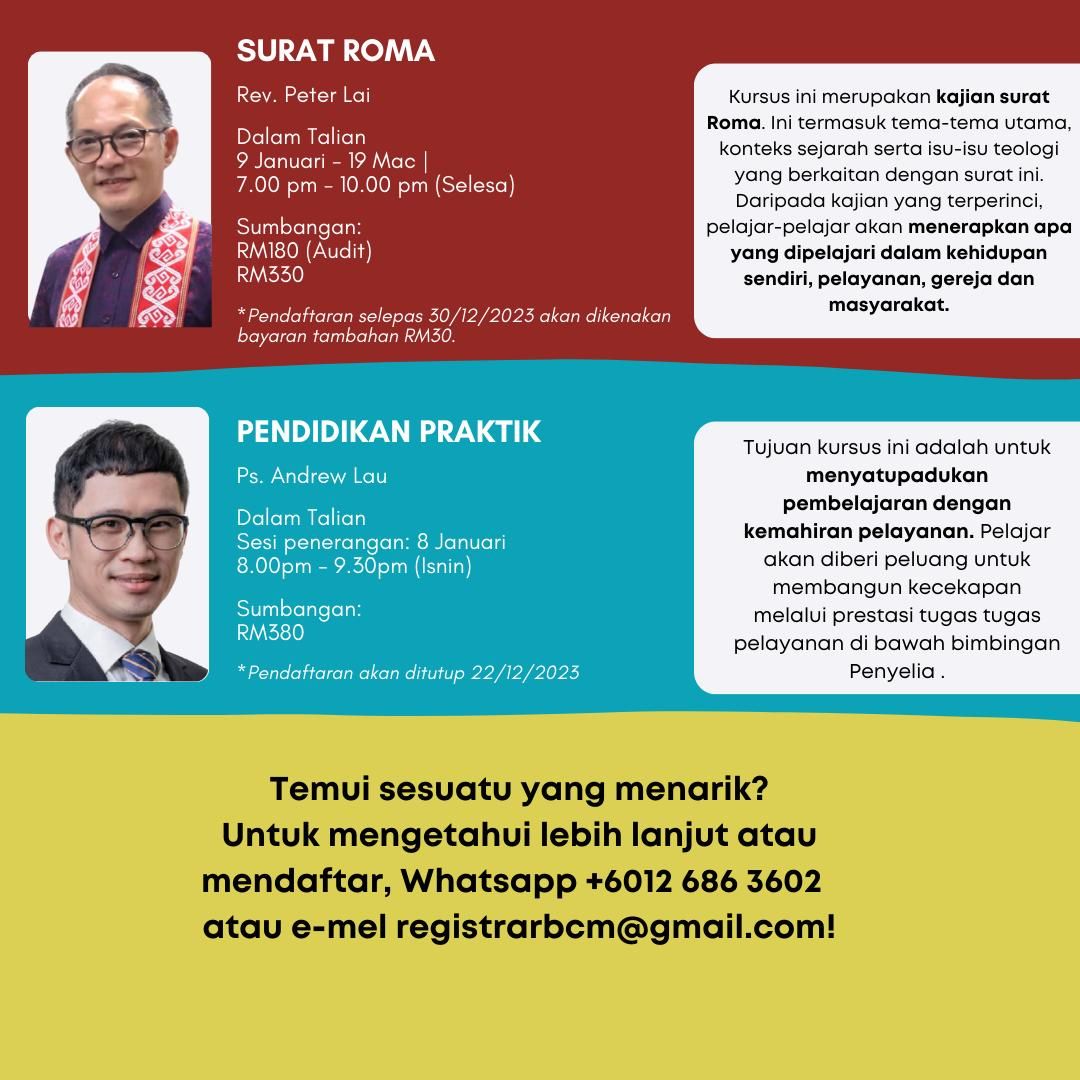 SURAT ROMA

Rev. Peter Lai

Dalam Talian
9 Januari - 19 Mac |
7.00 pm - 10.00 pm (Selesa)

Sumbangan:
RM180 (Audit)
RM330

*Pendaftaran selepas 30/12/2023 akan dikenakan bayaran tambahan RM30.

Kursus ini merupakan kajian surat Roma. Ini termasuk tema-tema utama, konteks sejarah serta isu-isu teologi yang berkaitan dengan surat ini. Daripada kajian yang terperinci, pelajar-pelajar akan menerapkan apa yang dipelajari dalam kehidupan sendiri, pelayanan, gereja dan masyarakat.

PENDIDIKAN PRAKTIK

Ps. Andrew Lau

Dalam Talian
Sesi penerangan: 8 Januari
8.00pm - 9.30pm (Isnin)

Sumbangan:
RM380

*Pendaftaran akan ditutup 22/12/2023

Tujuan kursus ini adalah untuk menyatupadukan pembelajaran dengan kemahiran pelayanan. Pelajar akan diberi peluang untuk membangun kecekapan melalui prestasi tugas tugas pelayanan di bawah bimbingan Penyelia .

Temui sesuatu yang menarik?
Untuk mengetahui lebih lanjut atau mendaftar, Whatsapp +6012 686 3602 atau e-mel registrarbcm@gmail.com!